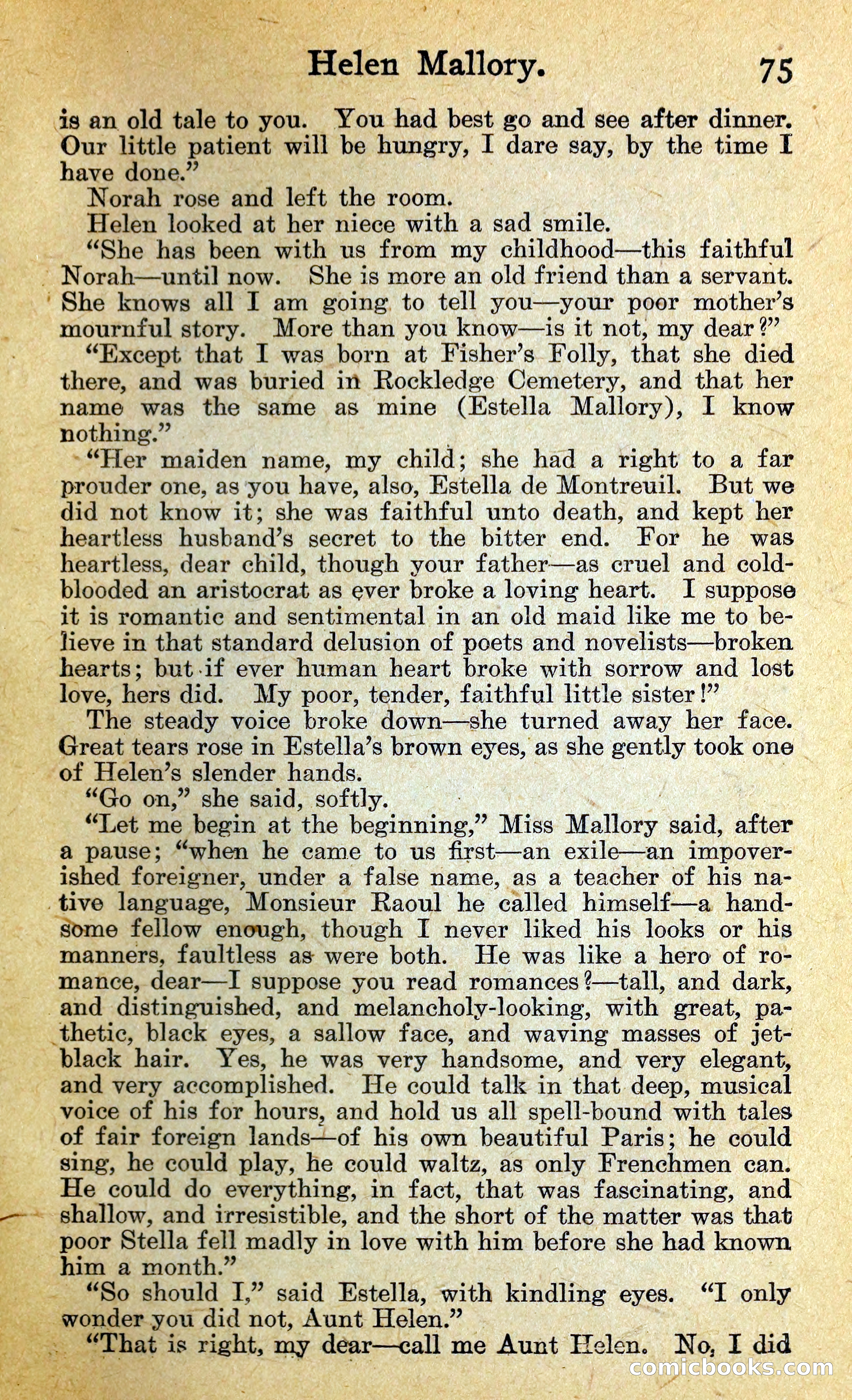 Helen Mallory. 75

is an old tale to you. You had best go and see after dinner. Our little patient will be hungry, I dare say, by the time I have done."

Norah rose and left the room.

Helen looked at her niece with a sad smile.

"She has been with us from my childhood—this faithful Norah—until now. She is more an old friend than a servant. She knows all I am going to tell you—your poor mother's mournful story. More than you know—is it not, my dear?"

"Except that I was born at Fisher's Folly, that she died there, and was buried in Rockledge Cemetery, and that her name was the same as mine (Estella Mallory), I know nothing."

"Her maiden name, my child; she had a right to a far prouder one, as you have, also, Estella de Montreuil. But we did not know it; she was faithful unto death, and kept her heartless husband's secret to the bitter end. For he was heartless, dear child, though your father—as cruel and cold-blooded an aristocrat as ever broke a loving heart. I suppose it is romantic and sentimental in an old maid like me to believe in that standard delusion of poets and novelists—broken hearts; but if ever human heart broke with sorrow and lost love, hers did. My poor, tender, faithful little sister!"

The steady voice broke down—she turned away her face. Great tears rose in Estella's brown eyes, as she gently took one of Helen's slender hands.

"Go on," she said, softly.

"Let me begin at the beginning," Miss Mallory said, after a pause; "when he came to us first—an exile—an impoverished foreigner, under a false name, as a teacher of his native language, Monsieur Raoul he called himself—a handsome fellow enough, though I never liked his looks or his manners, faultless as were both. He was like a hero of romance, dear—I suppose you read romances?—tall, and dark, and distinguished, and melancholy-looking, with great, pathetic, black eyes, a sallow face, and waving masses of jet-black hair. Yes, he was very handsome, and very elegant, and very accomplished. He could talk in that deep, musical voice of his for hours, and hold us all spell-bound with tales of fair foreign lands—of his own beautiful Paris; he could sing, he could play, he could waltz, as only Frenchmen can. He could do everything, in fact, that was fascinating, and shallow, and irresistible, and the short of the matter was that poor Stella fell madly in love with him before she had known him a month."

"So should I," said Estella, with kindling eyes. "I only wonder you did not, Aunt Helen."

"That is right, my dear—call me Aunt Helen. No, I did

comicbooks.com